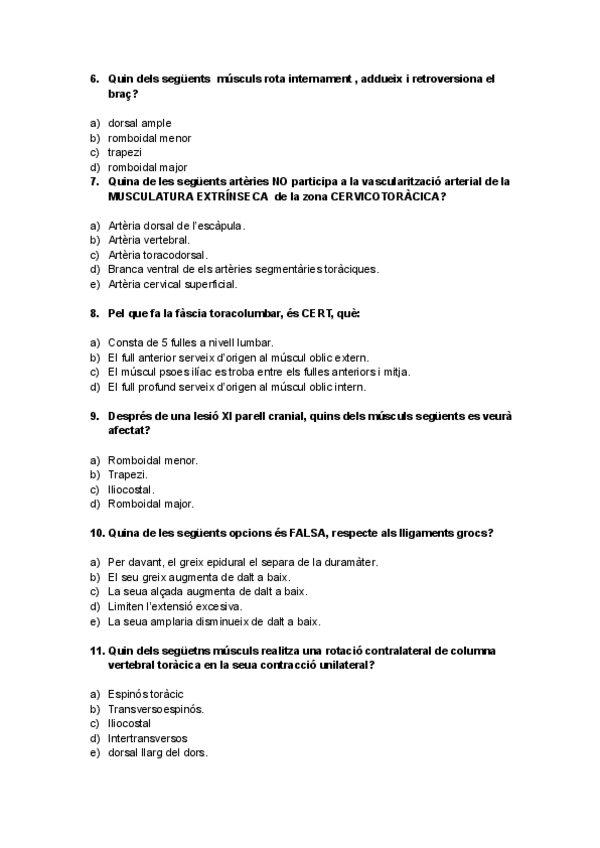 6. Quin dels següents músculs rota internament , addueix i retroversiona el braç?

a) dorsal ample
b) romboidal menor
c) trapezi
d) romboidal major

7. Quina de les següents artèries NO participa a la vascularització arterial de la MUSCULATURA EXTRÍNSECA de la zona CERVICOTORÀCICA?

a) Artèria dorsal de l'escàpula.
b) Artèria vertebral.
c) Artèria toracodorsal.
d) Branca ventral de els artèries segmentàries toràciques.
e) Artèria cervical superficial.

8. Pel que fa la fàscia toracolumbar, és CERT, què:

a) Consta de 5 fulles a nivell lumbar.
b) El full anterior serveix d'origen al múscul oblic extern.
c) El múscul psoes ilíac es troba entre els fulles anteriors i mitja.
d) El full profund serveix d'origen al múscul oblic intern.

9. Després de una lesió XI parell cranial, quins dels músculs següents es veurà afectat?

a) Romboidal menor.
b) Trapezi.
c) Iliocostal.
d) Romboidal major.

10. Quina de les següents opcions és FALSA, respecte als lligaments grocs?

a) Per davant, el greix epidural el separa de la duramàter.
b) El seu greix augmenta de dalt a baix.
c) La seua alçada augmenta de dalt a baix.
d) Limiten l'extensió excesiva.
e) La seua amplaria disminueix de dalt a baix.

11. Quin dels següetns músculs realitza una rotació contralateral de columna vertebral toràcica en la seua contracció unilateral?

a) Espinós toràcic
b) Transversoespinós.
c) Iliocostal
d) Intertransversos
e) dorsal llarg del dors.